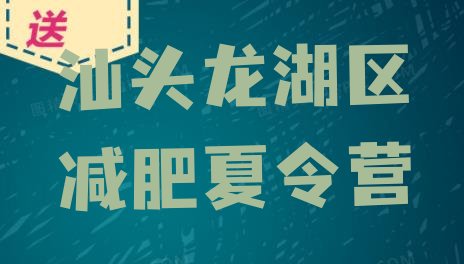 送

汕头龙湖区
减肥夏令营